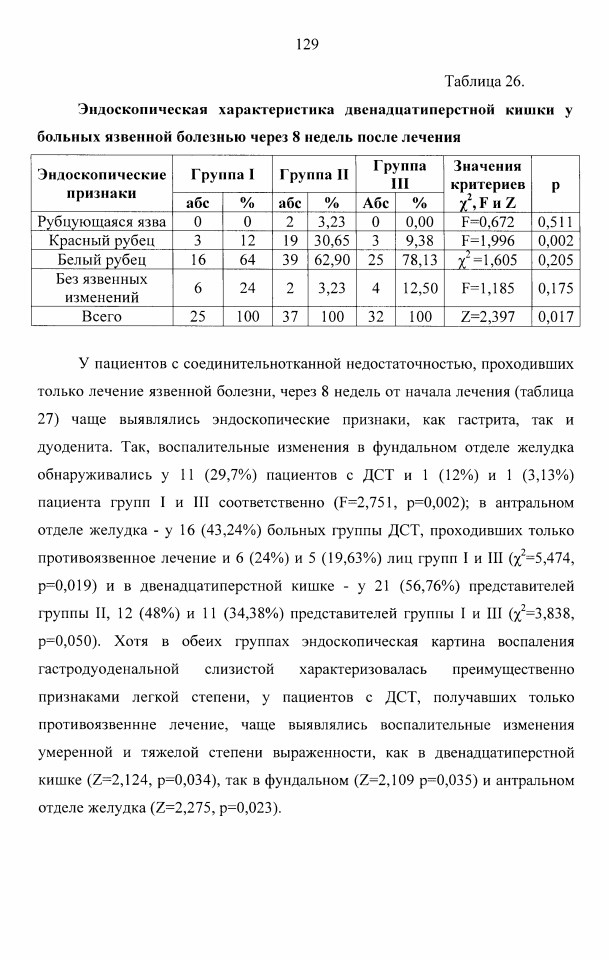 129

Таблица 26.

Эндоскопическая характеристика двенадцатиперстной кишки у больных язвенной болезнью через 8 недель после лечения

| Эндоскопические признаки | Группа I абс | Группа I % | Группа II абс | Группа II % | Группа III Абс | Группа III % | Значения критериев $\chi^2$, F и Z | p |
|---|---|---|---|---|---|---|---|---|
| Рубцующаяся язва | 0 | 0 | 2 | 3,23 | 0 | 0,00 | F=0,672 | 0,511 |
| Красный рубец | 3 | 12 | 19 | 30,65 | 3 | 9,38 | F=1,996 | 0,002 |
| Белый рубец | 16 | 64 | 39 | 62,90 | 25 | 78,13 | $\chi^2$=1,605 | 0,205 |
| Без язвенных изменений | 6 | 24 | 2 | 3,23 | 4 | 12,50 | F=1,185 | 0,175 |
| Всего | 25 | 100 | 37 | 100 | 32 | 100 | Z=2,397 | 0,017 |

У пациентов с соединительнотканной недостаточностью, проходивших только лечение язвенной болезни, через 8 недель от начала лечения (таблица 27) чаще выявлялись эндоскопические признаки, как гастрита, так и дуоденита. Так, воспалительные изменения в фундальном отделе желудка обнаруживались у 11 (29,7%) пациентов с ДСТ и 1 (12%) и 1 (3,13%) пациента групп I и III соответственно (F=2,751, p=0,002); в антральном отделе желудка - у 16 (43,24%) больных группы ДСТ, проходивших только противоязвенное лечение и 6 (24%) и 5 (19,63%) лиц групп I и III ($\chi^2$=5,474, p=0,019) и в двенадцатиперстной кишке - у 21 (56,76%) представителей группы II, 12 (48%) и 11 (34,38%) представителей группы I и III ($\chi^2$=3,838, p=0,050). Хотя в обеих группах эндоскопическая картина воспаления гастродуоденальной слизистой характеризовалась преимущественно признаками легкой степени, у пациентов с ДСТ, получавших только противоязвеннне лечение, чаще выявлялись воспалительные изменения умеренной и тяжелой степени выраженности, как в двенадцатиперстной кишке (Z=2,124, p=0,034), так в фундальном (Z=2,109 p=0,035) и антральном отделе желудка (Z=2,275, p=0,023).